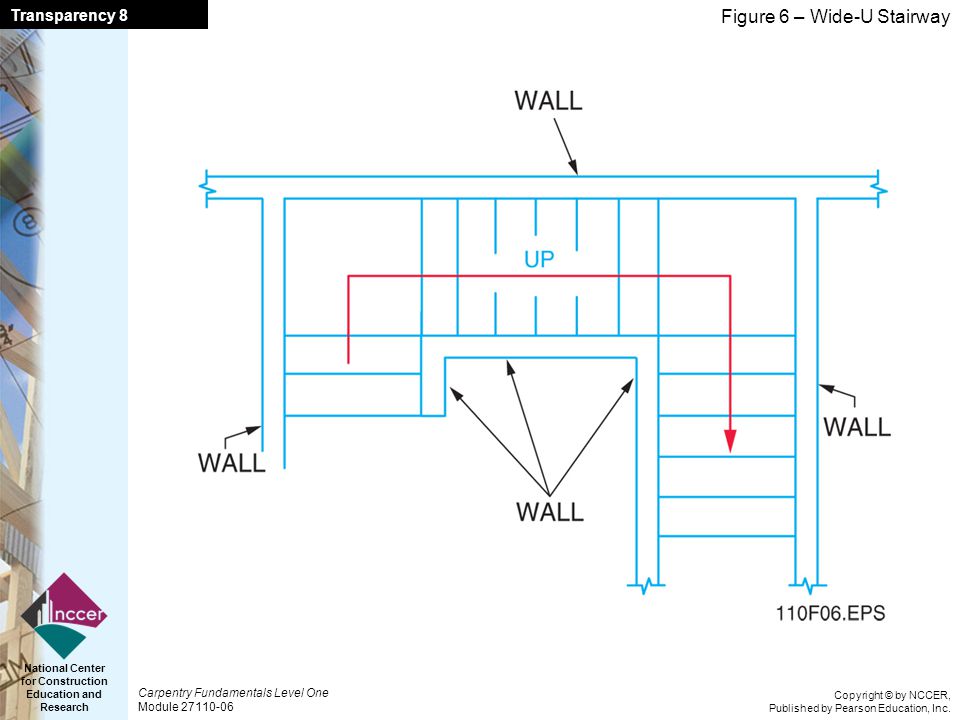 Transparency 8

Figure 6 – Wide-U Stairway

WALL

UP

WALL

WALL

WALL

110F06.EPS

nccer

National Center for Construction Education and Research

Carpentry Fundamentals Level One
Module 27110-06

Copyright © by NCCER,
Published by Pearson Education, Inc.